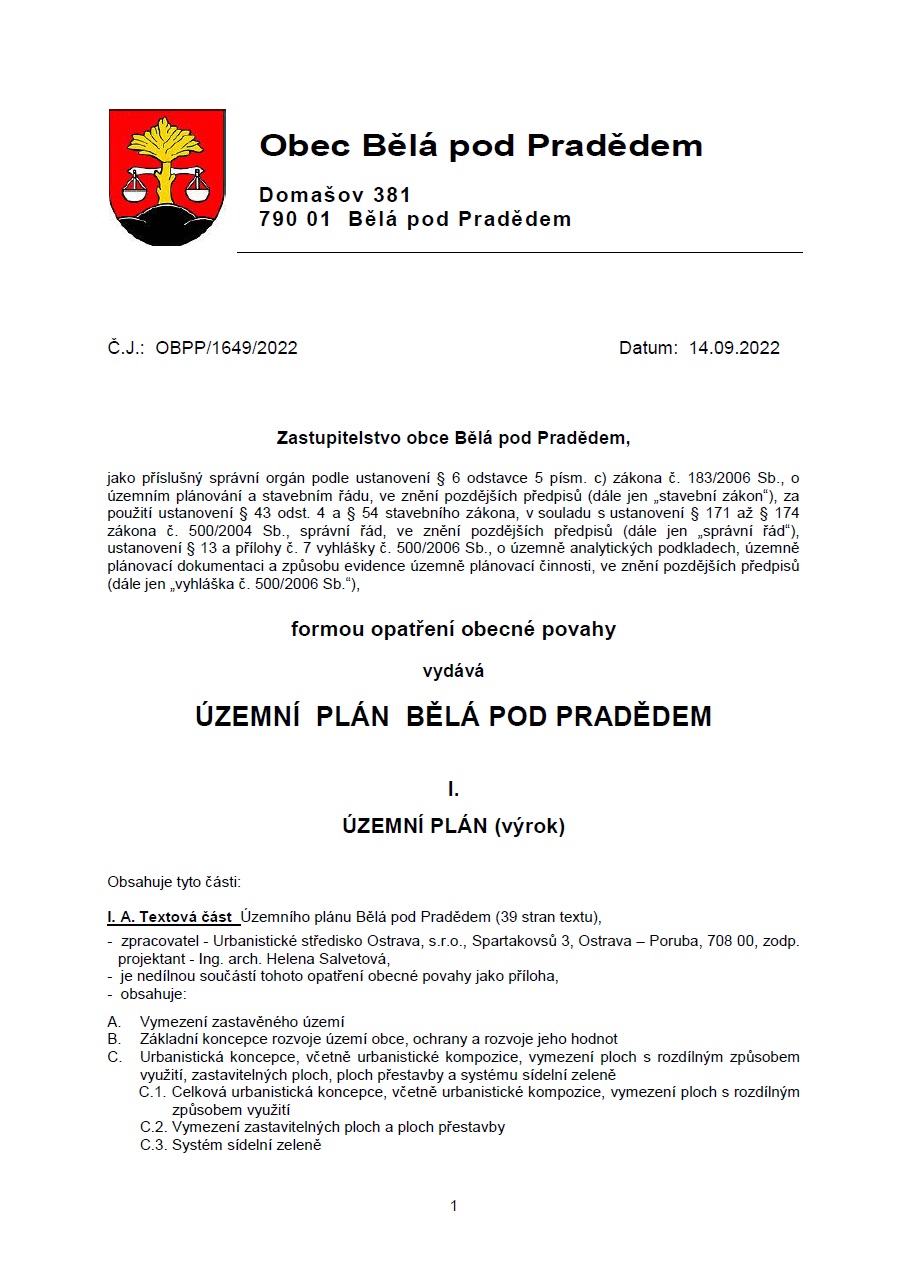 Obec Bělá pod Pradědem

Domašov 381
790 01 Bělá pod Pradědem

Č.J.: OBPP/1649/2022

Datum: 14.09.2022

Zastupitelstvo obce Bělá pod Pradědem,

jako příslušný správní orgán podle ustanovení § 6 odstavce 5 písm. c) zákona č. 183/2006 Sb., o územním plánování a stavebním řádu, ve znění pozdějších předpisů (dále jen „stavební zákon“), za použití ustanovení § 43 odst. 4 a § 54 stavebního zákona, v souladu s ustanovení § 171 až § 174 zákona č. 500/2004 Sb., správní řád, ve znění pozdějších předpisů (dále jen „správní řád“), ustanovení § 13 a přílohy č. 7 vyhlášky č. 500/2006 Sb., o územně analytických podkladech, územně plánovací dokumentaci a způsobu evidence územně plánovací činnosti, ve znění pozdějších předpisů (dále jen „vyhláška č. 500/2006 Sb.“),

formou opatření obecné povahy

vydává

ÚZEMNÍ PLÁN BĚLÁ POD PRADĚDEM

I.

ÚZEMNÍ PLÁN (výrok)

Obsahuje tyto části:

I. A. Textová část Územního plánu Bělá pod Pradědem (39 stran textu),

- zpracovatel - Urbanistické středisko Ostrava, s.r.o., Spartakovsů 3, Ostrava – Poruba, 708 00, zodp. projektant - Ing. arch. Helena Salvetová,
- je nedílnou součástí tohoto opatření obecné povahy jako příloha,
- obsahuje:

A. Vymezení zastavěného území
B. Základní koncepce rozvoje území obce, ochrany a rozvoje jeho hodnot
C. Urbanistická koncepce, včetně urbanistické kompozice, vymezení ploch s rozdílným způsobem využití, zastavitelných ploch, ploch přestavby a systému sídelní zeleně
C.1. Celková urbanistická koncepce, včetně urbanistické kompozice, vymezení ploch s rozdílným způsobem využití
C.2. Vymezení zastavitelných ploch a ploch přestavby
C.3. Systém sídelní zeleně

1